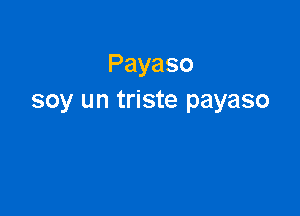 Payaso
soy un triste payaso